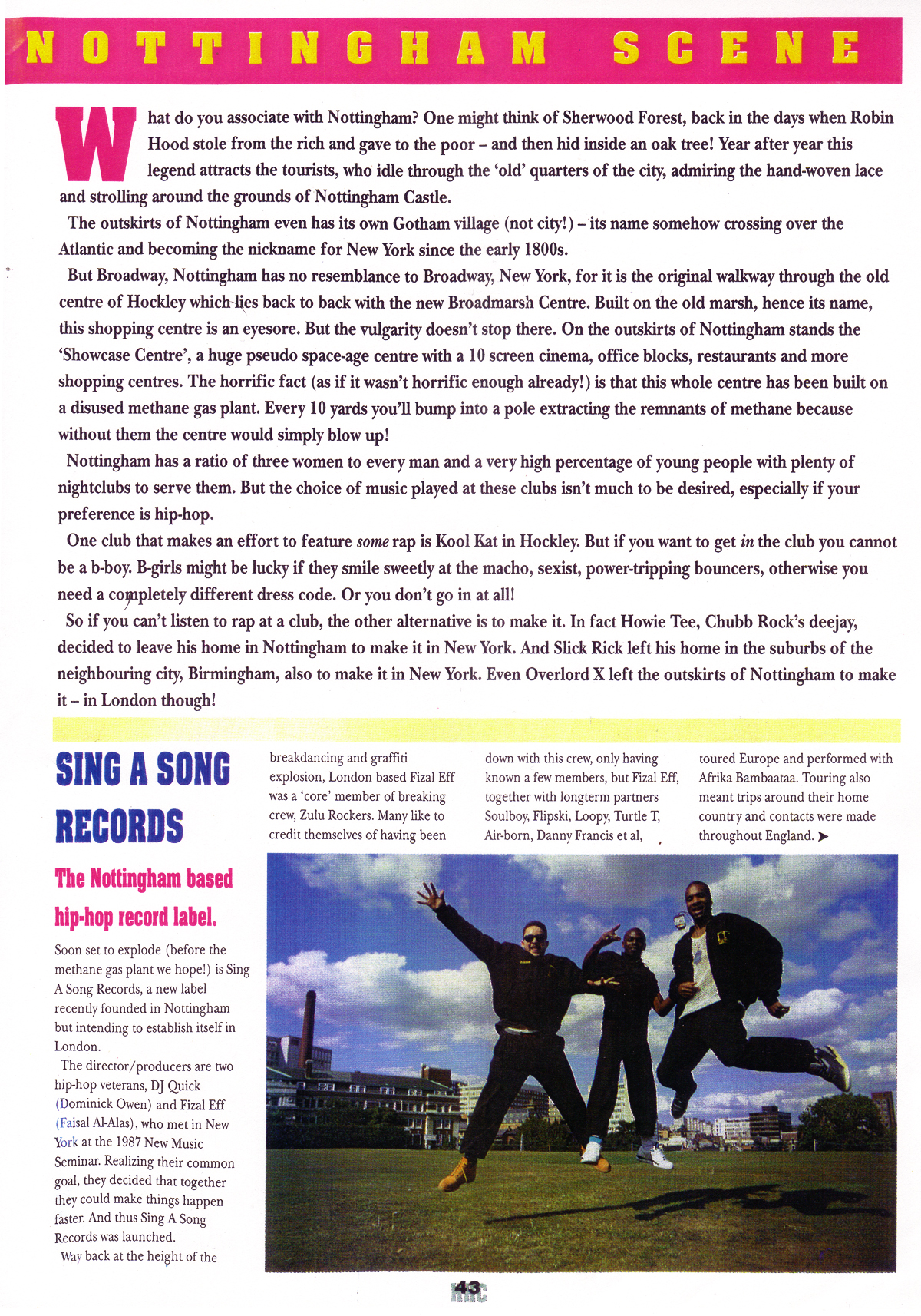 NOTTINGHAM SCENE

What do you associate with Nottingham? One might think of Sherwood Forest, back in the days when Robin Hood stole from the rich and gave to the poor – and then hid inside an oak tree! Year after year this legend attracts the tourists, who idle through the 'old' quarters of the city, admiring the hand-woven lace and strolling around the grounds of Nottingham Castle.

The outskirts of Nottingham even has its own Gotham village (not city!) – its name somehow crossing over the Atlantic and becoming the nickname for New York since the early 1800s.

But Broadway, Nottingham has no resemblance to Broadway, New York, for it is the original walkway through the old centre of Hockley which lies back to back with the new Broadmarsh Centre. Built on the old marsh, hence its name, this shopping centre is an eyesore. But the vulgarity doesn't stop there. On the outskirts of Nottingham stands the 'Showcase Centre', a huge pseudo space-age centre with a 10 screen cinema, office blocks, restaurants and more shopping centres. The horrific fact (as if it wasn't horrific enough already!) is that this whole centre has been built on a disused methane gas plant. Every 10 yards you'll bump into a pole extracting the remnants of methane because without them the centre would simply blow up!

Nottingham has a ratio of three women to every man and a very high percentage of young people with plenty of nightclubs to serve them. But the choice of music played at these clubs isn't much to be desired, especially if your preference is hip-hop.

One club that makes an effort to feature some rap is Kool Kat in Hockley. But if you want to get in the club you cannot be a b-boy. B-girls might be lucky if they smile sweetly at the macho, sexist, power-tripping bouncers, otherwise you need a completely different dress code. Or you don't go in at all!

So if you can't listen to rap at a club, the other alternative is to make it. In fact Howie Tee, Chubb Rock's deejay, decided to leave his home in Nottingham to make it in New York. And Slick Rick left his home in the suburbs of the neighbouring city, Birmingham, also to make it in New York. Even Overlord X left the outskirts of Nottingham to make it – in London though!

SING A SONG RECORDS

The Nottingham based hip-hop record label.

Soon set to explode (before the methane gas plant we hope!) is Sing A Song Records, a new label recently founded in Nottingham but intending to establish itself in London.

The director/producers are two hip-hop veterans, DJ Quick (Dominick Owen) and Fizal Eff (Faisal Al-Alas), who met in New York at the 1987 New Music Seminar. Realizing their common goal, they decided that together they could make things happen faster. And thus Sing A Song Records was launched.

Way back at the height of the breakdancing and graffiti explosion, London based Fizal Eff was a 'core' member of breaking crew, Zulu Rockers. Many like to credit themselves of having been down with this crew, only having known a few members, but Fizal Eff, together with longterm partners Soulboy, Flipski, Loopy, Turtle T, Air-born, Danny Francis et al, toured Europe and performed with Afrika Bambaataa. Touring also meant trips around their home country and contacts were made throughout England. ➤

43
HHC